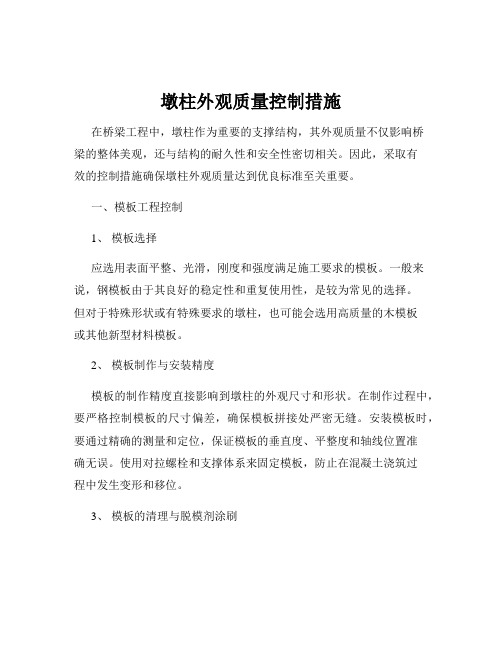 墩柱外观质量控制措施

在桥梁工程中，墩柱作为重要的支撑结构，其外观质量不仅影响桥梁的整体美观，还与结构的耐久性和安全性密切相关。因此，采取有效的控制措施确保墩柱外观质量达到优良标准至关重要。

一、模板工程控制

1、 模板选择

应选用表面平整、光滑，刚度和强度满足施工要求的模板。一般来说，钢模板由于其良好的稳定性和重复使用性，是较为常见的选择。但对于特殊形状或有特殊要求的墩柱，也可能会选用高质量的木模板或其他新型材料模板。

2、 模板制作与安装精度

模板的制作精度直接影响到墩柱的外观尺寸和形状。在制作过程中，要严格控制模板的尺寸偏差，确保模板拼接处严密无缝。安装模板时，要通过精确的测量和定位，保证模板的垂直度、平整度和轴线位置准确无误。使用对拉螺栓和支撑体系来固定模板，防止在混凝土浇筑过程中发生变形和移位。

3、 模板的清理与脱模剂涂刷